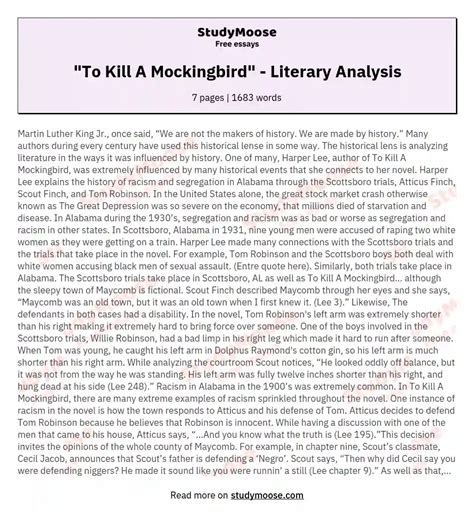 StudyMoose
Free essays

"To Kill A Mockingbird" - Literary Analysis

7 pages | 1683 words

Martin Luther King Jr., once said, "We are not the makers of history. We are made by history." Many authors during every century have used this historical lense in some way. The historical lens is analyzing literature in the ways it was influenced by history. One of many, Harper Lee, author of To Kill A Mockingbird, was extremely influenced by many historical events that she connects to her novel. Harper Lee explains the history of racism and segregation in Alabama through the Scottsboro trials, Atticus Finch, Scout Finch, and Tom Robinson. In the United States alone, the great stock market crash otherwise known as The Great Depression was so severe on the economy, that millions died of starvation and disease. In Alabama during the 1930's, segregation and racism was as bad or worse as segregation and racism in other states. In Scottsboro, Alabama in 1931, nine young men were accused of raping two white women as they were getting on a train. Harper Lee made many connections with the Scottsboro trials and the trials that take place in the novel. For example, Tom Robinson and the Scottsboro boys both deal with white women accusing black men of sexual assault. (Entre quote here). Similarly, both trials take place in Alabama. The Scottsboro trials take place in Scottsboro, AL as well as To Kill A Mockingbird... although the sleepy town of Maycomb is fictional. Scout Finch described Maycomb through her eyes and she says, "Maycomb was an old town, but it was an old town when I first knew it. (Lee 3)." Likewise, The defendants in both cases had a disability. In the novel, Tom Robinson's left arm was extremely shorter than his right making it extremely hard to bring force over someone. One of the boys involved in the Scottsboro trials, Willie Robinson, had a bad limp in his right leg which made it hard to run after someone. When Tom was young, he caught his left arm in Dolphus Raymond's cotton gin, so his left arm is much shorter than his right arm. While analyzing the courtroom Scout notices, "He looked oddly off balance, but it was not from the way he was standing. His left arm was fully twelve inches shorter than his right, and hung dead at his side (Lee 248)." Racism in Alabama in the 1900's was extremely common. In To Kill A Mockingbird, there are many extreme examples of racism sprinkled throughout the novel. One instance of racism in the novel is how the town responds to Atticus and his defense of Tom. Atticus decides to defend Tom Robinson because he believes that Robinson is innocent. While having a discussion with one of the men that came to his house, Atticus says, "...And you know what the truth is (Lee 195)."This decision invites the opinions of the whole county of Maycomb. For example, in chapter nine, Scout's classmate, Cecil Jacob, announces that Scout's father is defending a 'Negro'. Scout says, "Then why did Cecil say you were defending niggers? He made it sound like you were runnin' a still (Lee chapter 9)." As well as that,...

Read more on studymoose.com